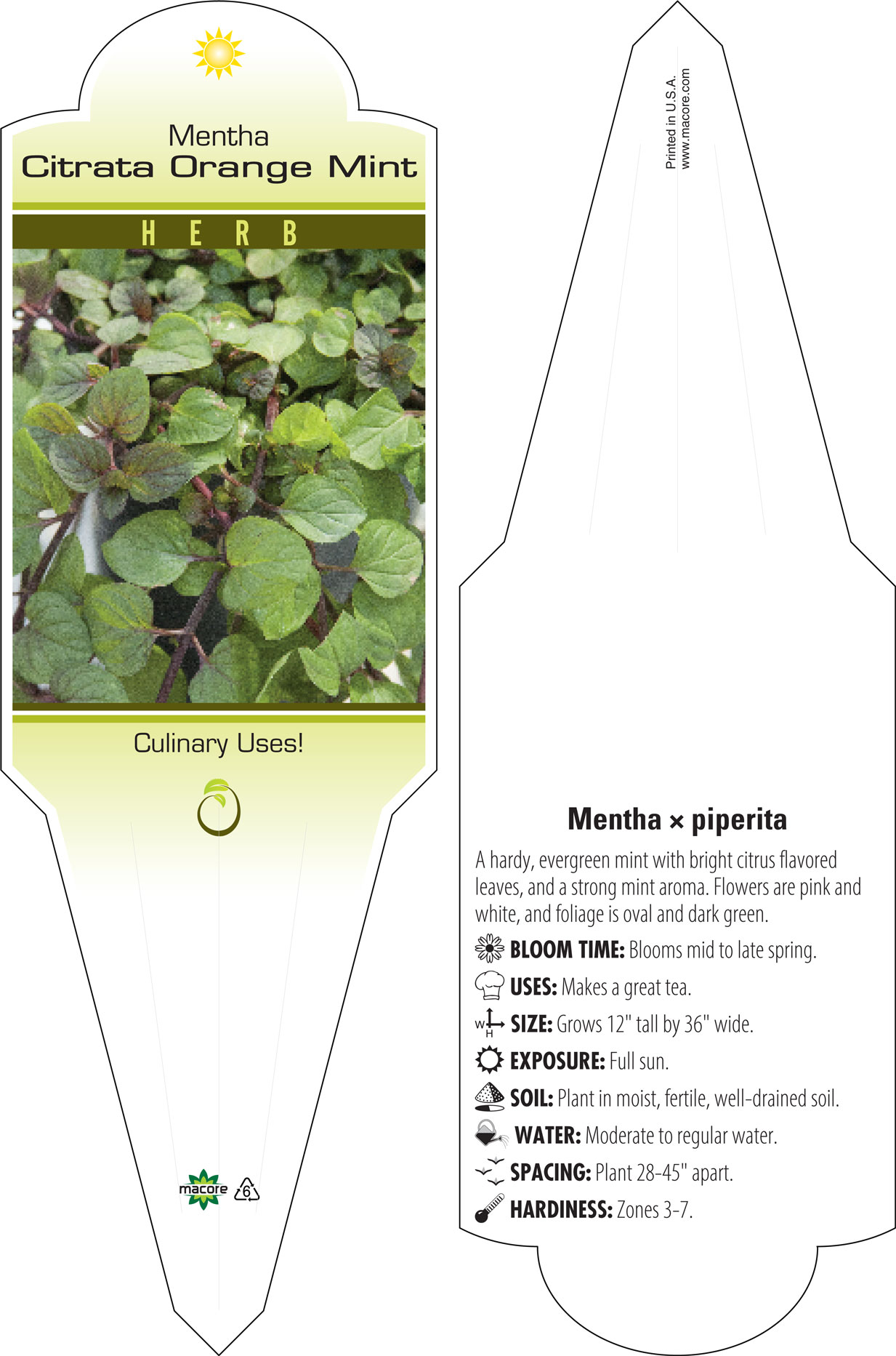 Mentha
Citrata Orange Mint

HERB

Culinary Uses!

macore 6

Printed in U.S.A.
www.macore.com

Mentha × piperita

A hardy, evergreen mint with bright citrus flavored leaves, and a strong mint aroma. Flowers are pink and white, and foliage is oval and dark green.

BLOOM TIME: Blooms mid to late spring.

USES: Makes a great tea.

W H SIZE: Grows 12" tall by 36" wide.

EXPOSURE: Full sun.

SOIL: Plant in moist, fertile, well-drained soil.

WATER: Moderate to regular water.

SPACING: Plant 28-45" apart.

HARDINESS: Zones 3-7.